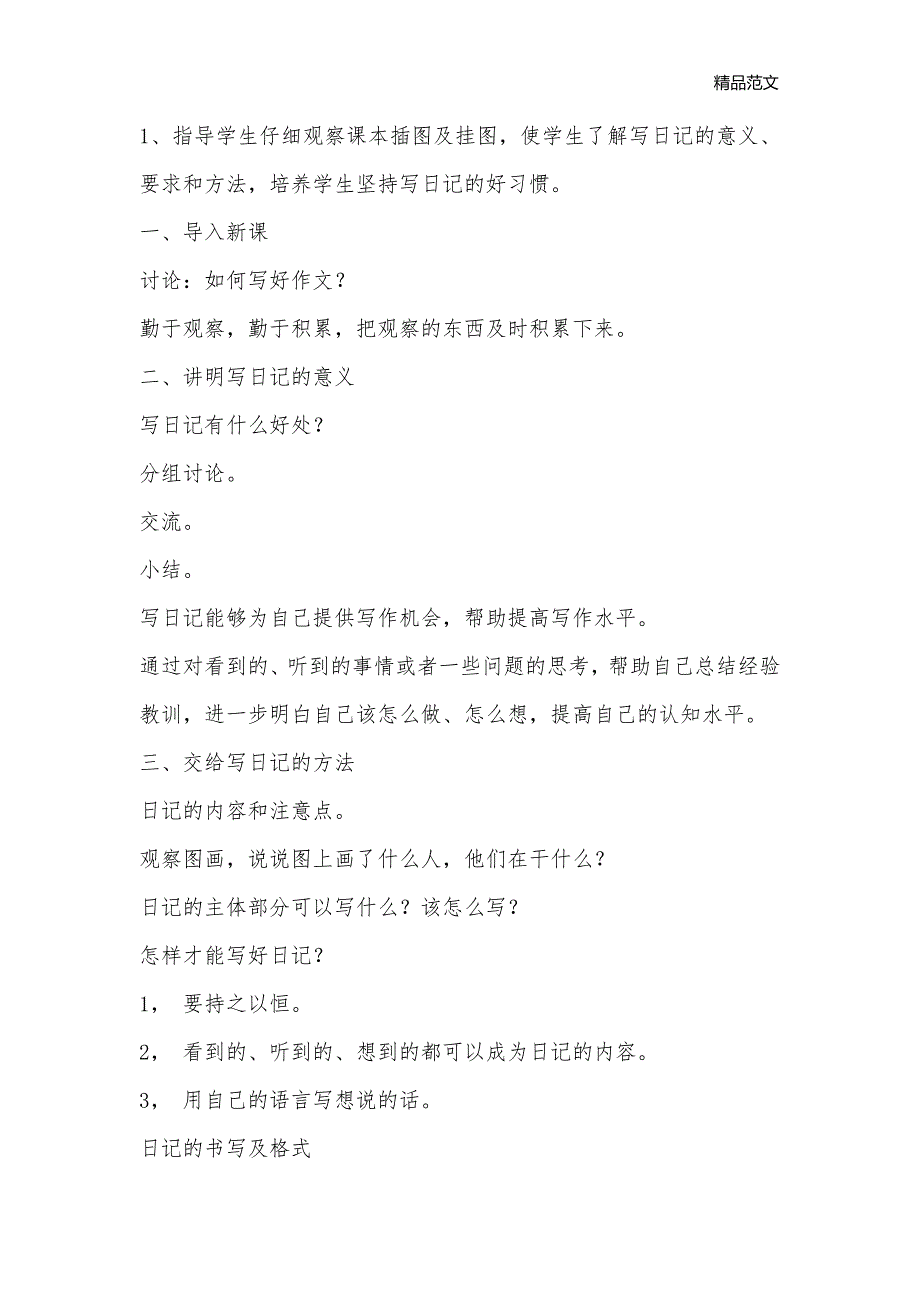 精品范文

1、指导学生仔细观察课本插图及挂图，使学生了解写日记的意义、要求和方法，培养学生坚持写日记的好习惯。

一、导入新课

讨论：如何写好作文？

勤于观察，勤于积累，把观察的东西及时积累下来。

二、讲明写日记的意义

写日记有什么好处？

分组讨论。

交流。

小结。

写日记能够为自己提供写作机会，帮助提高写作水平。

通过对看到的、听到的事情或者一些问题的思考，帮助自己总结经验教训，进一步明白自己该怎么做、怎么想，提高自己的认知水平。

三、交给写日记的方法

日记的内容和注意点。

观察图画，说说图上画了什么人，他们在干什么？

日记的主体部分可以写什么？该怎么写？

怎样才能写好日记？

1， 要持之以恒。

2， 看到的、听到的、想到的都可以成为日记的内容。

3， 用自己的语言写想说的话。

日记的书写及格式